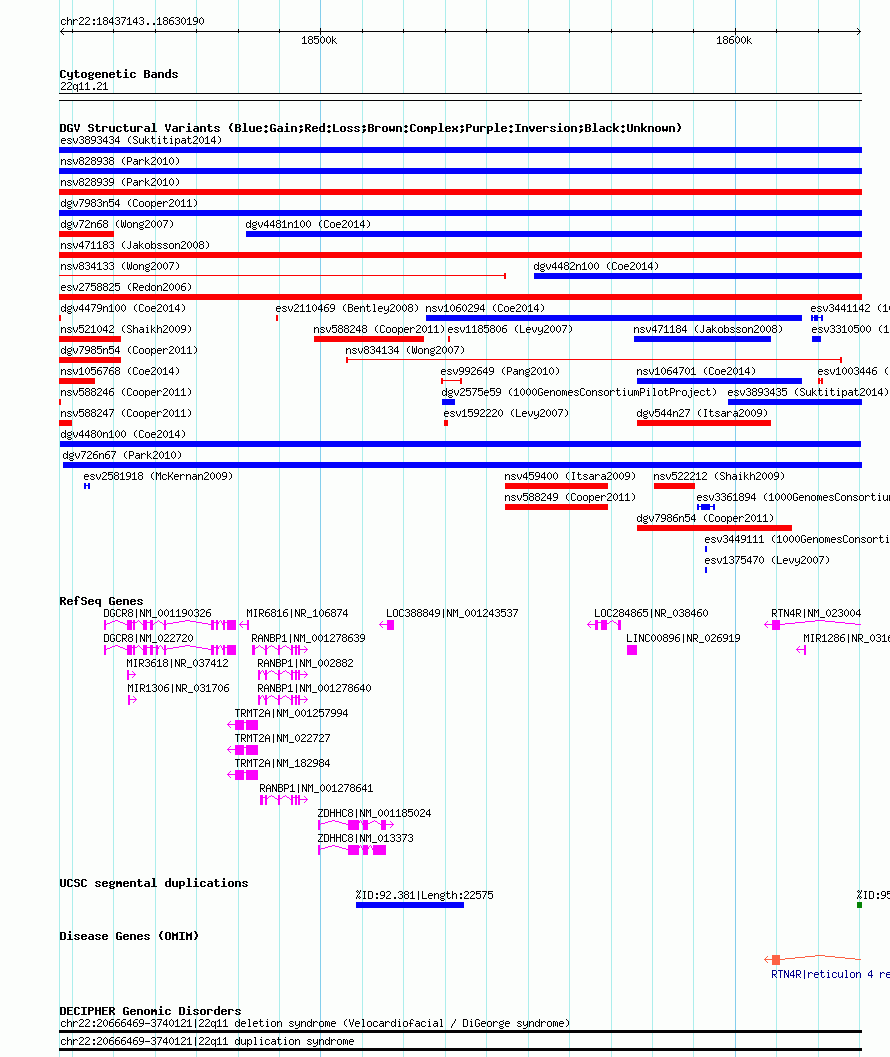 chr22:18437143..18630190

18500k

18600k

Cytogenetic Bands
22q11.21

DGV Structural Variants (Blue:Gain;Red:Loss;Brown:Complex;Purple:Inversion;Black:Unknown)
esv3893434 (Suktitipat2014)
nsv828938 (Park2010)
nsv828939 (Park2010)
dgv7983n54 (Cooper2011)
dgv72n68 (Wong2007)
dgv4481n100 (Coe2014)
nsv471183 (Jakobsson2008)
nsv834133 (Wong2007)
dgv4482n100 (Coe2014)
esv2758825 (Redon2006)
dgv4479n100 (Coe2014)
esv2110469 (Bentley2008)
nsv1060294 (Coe2014)
esv3441142 (1
nsv521042 (Shaikh2009)
nsv588248 (Cooper2011)
esv1185806 (Levy2007)
nsv471184 (Jakobsson2008)
esv3310500 (1
dgv7985n54 (Cooper2011)
nsv834134 (Wong2007)
nsv1056768 (Coe2014)
esv992649 (Pang2010)
nsv1064701 (Coe2014)
esv1003446 (
nsv588246 (Cooper2011)
dgv2575e59 (1000GenomesConsortiumPilotProject)
esv3893435 (Suktitipat2014)
nsv588247 (Cooper2011)
esv1592220 (Levy2007)
dgv544n27 (Itsara2009)
dgv4480n100 (Coe2014)
dgv726n67 (Park2010)
esv2581918 (McKernan2009)
nsv459400 (Itsara2009)
nsv522212 (Shaikh2009)
nsv588249 (Cooper2011)
esv3361894 (1000GenomesConsortiu
dgv7986n54 (Cooper2011)
esv3449111 (1000GenomesConsorti
esv1375470 (Levy2007)

RefSeq Genes
DGCR8|NM_001190326
MIR6816|NR_106874
LOC388849|NM_001243537
LOC284865|NR_038460
RTN4R|NM_023004
DGCR8|NM_022720
RANBP1|NM_001278639
LINC00896|NR_026919
MIR1286|NR_0316
MIR3618|NR_037412
RANBP1|NM_002882
MIR1306|NR_031706
RANBP1|NM_001278640
TRMT2A|NM_001257994
TRMT2A|NM_022727
TRMT2A|NM_182984
RANBP1|NM_001278641
ZDHHC8|NM_001185024
ZDHHC8|NM_013373

UCSC segmental duplications
%ID:92.381|Length:22575
%ID:95

Disease Genes (OMIM)
RTN4R|reticulon 4 re

DECIPHER Genomic Disorders
chr22:20666469-3740121|22q11 deletion syndrome (Velocardiofacial / DiGeorge syndrome)
chr22:20666469-3740121|22q11 duplication syndrome